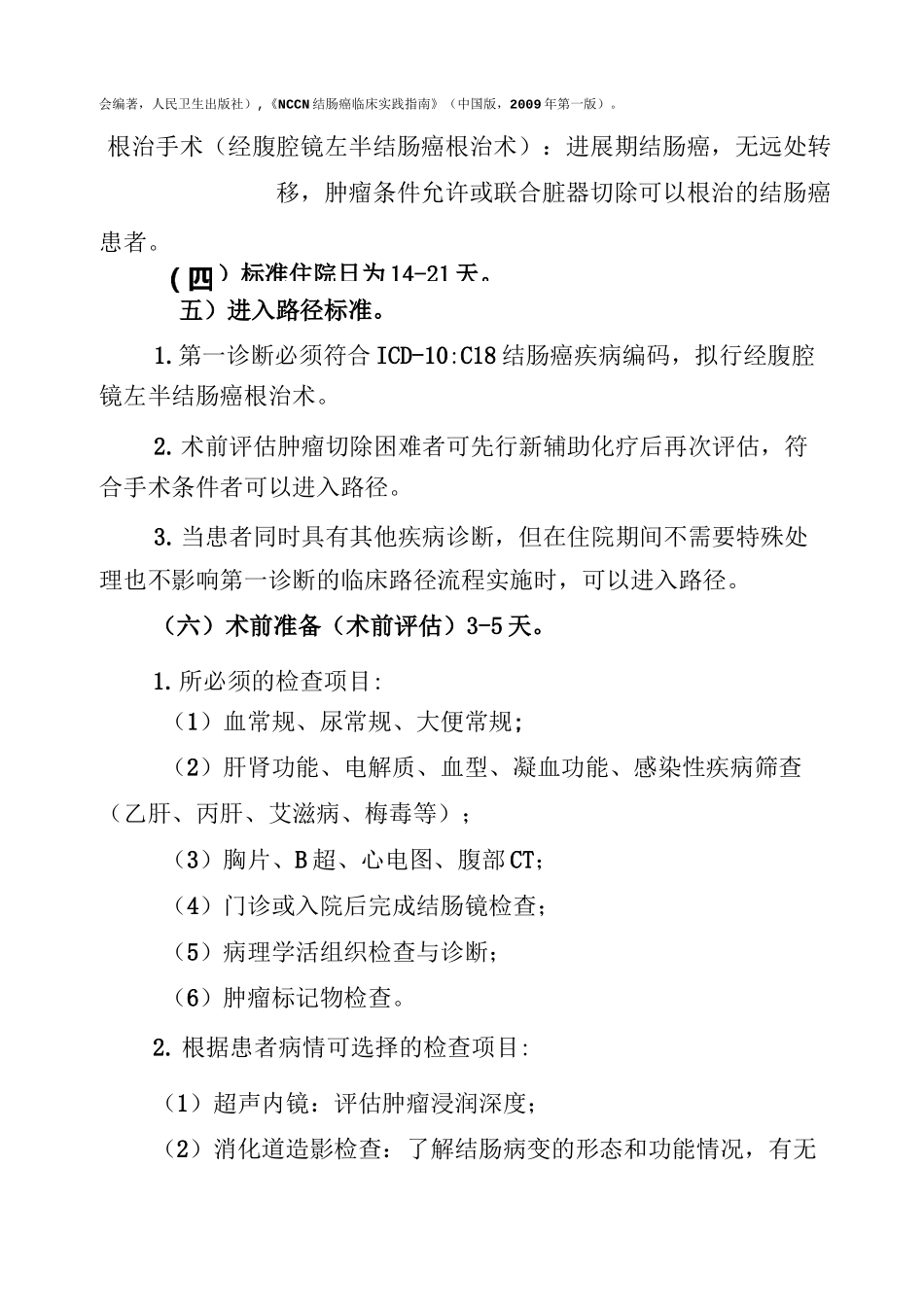 会编著，人民卫生出版社），《NCCN结肠癌临床实践指南》（中国版，2009年第一版）。

根治手术（经腹腔镜左半结肠癌根治术）：进展期结肠癌，无远处转移，肿瘤条件允许或联合脏器切除可以根治的结肠癌患者。

（四）标准住院日为14-21天。

五）进入路径标准。

1.第一诊断必须符合ICD-10:C18结肠癌疾病编码，拟行经腹腔镜左半结肠癌根治术。

2.术前评估肿瘤切除困难者可先行新辅助化疗后再次评估，符合手术条件者可以进入路径。

3.当患者同时具有其他疾病诊断，但在住院期间不需要特殊处理也不影响第一诊断的临床路径流程实施时，可以进入路径。

（六）术前准备（术前评估）3-5天。

1.所必须的检查项目:

（1）血常规、尿常规、大便常规;

（2）肝肾功能、电解质、血型、凝血功能、感染性疾病筛查（乙肝、丙肝、艾滋病、梅毒等）；

（3）胸片、B超、心电图、腹部CT;

（4）门诊或入院后完成结肠镜检查;

（5）病理学活组织检查与诊断;

（6）肿瘤标记物检查。

2.根据患者病情可选择的检查项目:

（1）超声内镜：评估肿瘤浸润深度;

（2）消化道造影检查：了解结肠病变的形态和功能情况，有无